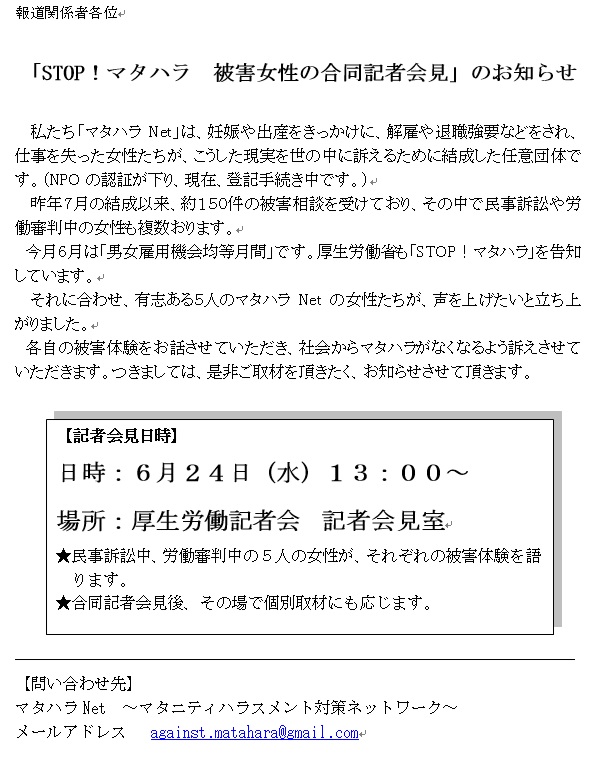 報道関係者各位

「STOP！マタハラ　被害女性の合同記者会見」のお知らせ

私たち「マタハラ Net」は、妊娠や出産をきっかけに、解雇や退職強要などをされ、仕事を失った女性たちが、こうした現実を世の中に訴えるために結成した任意団体です。(NPO の認証が下り、現在、登記手続き中です。)
昨年7月の結成以来、約150件の被害相談を受けており、その中で民事訴訟や労働審判中の女性も複数おります。
今月6月は「男女雇用機会均等月間」です。厚生労働省も「STOP！マタハラ」を告知しています。
それに合わせ、有志ある5人のマタハラ Net の女性たちが、声を上げたいと立ち上がりました。
各自の被害体験をお話させていただき、社会からマタハラがなくなるよう訴えさせていただきます。つきましては、是非ご取材を頂きたく、お知らせさせて頂きます。

【記者会見日時】
日時：６月２４日（水）１３：００～
場所：厚生労働記者会　記者会見室
★民事訴訟中、労働審判中の５人の女性が、それぞれの被害体験を語ります。
★合同記者会見後、その場で個別取材にも応じます。

【問い合わせ先】
マタハラNet　～マタニティハラスメント対策ネットワーク～
メールアドレス　against.matahara@gmail.com